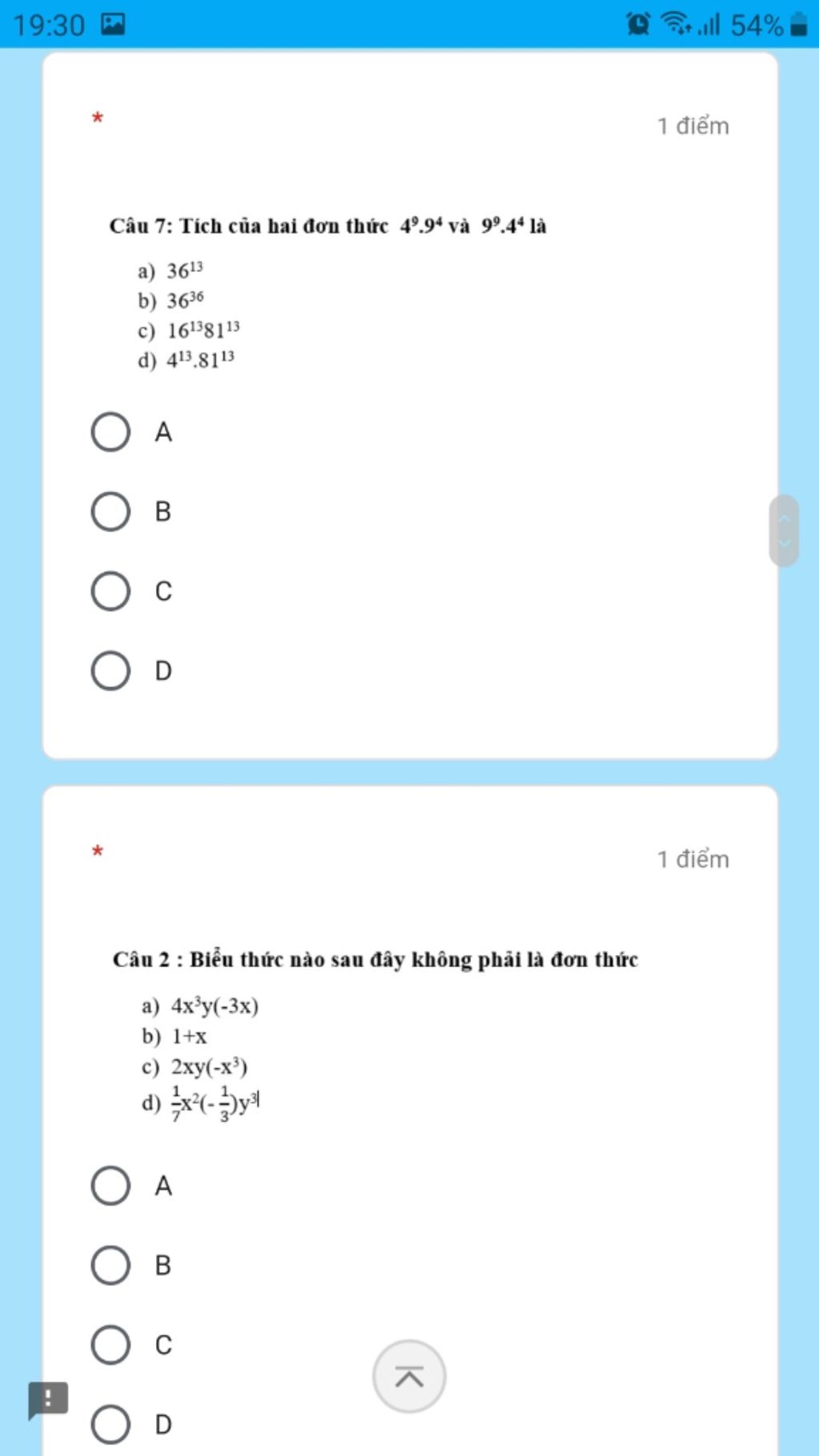 19:30 54%

*

1 điểm

Câu 7: Tích của hai đơn thức $4^9.9^4$ và $9^9.4^4$ là

a) $36^{13}$
b) $36^{36}$
c) $16^{13}81^{13}$
d) $4^{13}.81^{13}$

A

B

C

D

*

1 điểm

Câu 2 : Biểu thức nào sau đây không phải là đơn thức

a) $4x^3y(-3x)$
b) $1+x$
c) $2xy(-x^3)$
d) $\frac{1}{7}x^2(-\frac{1}{3})y^3$

A

B

C

D